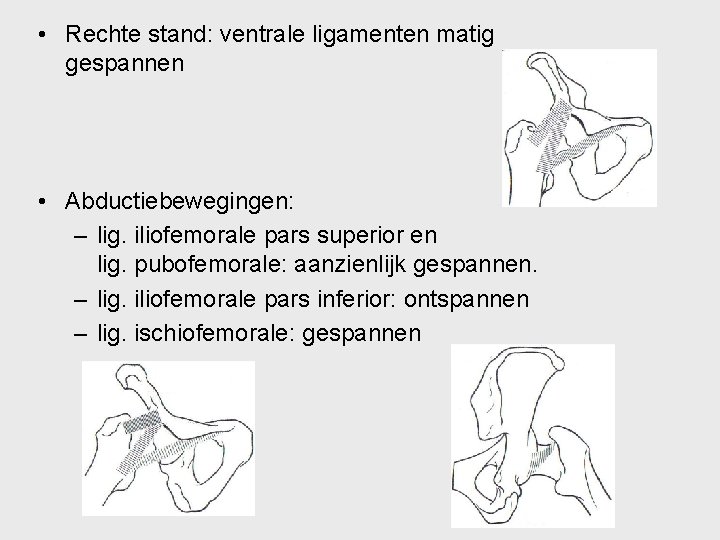 • Rechte stand: ventrale ligamenten matig gespannen

• Abductiebewegingen:
– lig. iliofemorale pars superior en lig. pubofemorale: aanzienlijk gespannen.
– lig. iliofemorale pars inferior: ontspannen
– lig. ischiofemorale: gespannen